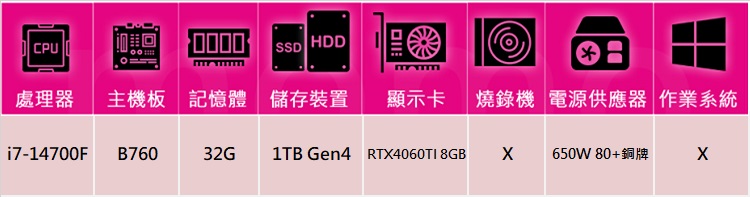 | CPU 處理器 | 主機板 | 記憶體 | SSD HDD 儲存裝置 | 顯示卡 | 燒錄機 | 電源供應器 | 作業系統 |
|---|---|---|---|---|---|---|---|
| i7-14700F | B760 | 32G | 1TB Gen4 | RTX4060TI 8GB | X | 650W 80+銅牌 | X |